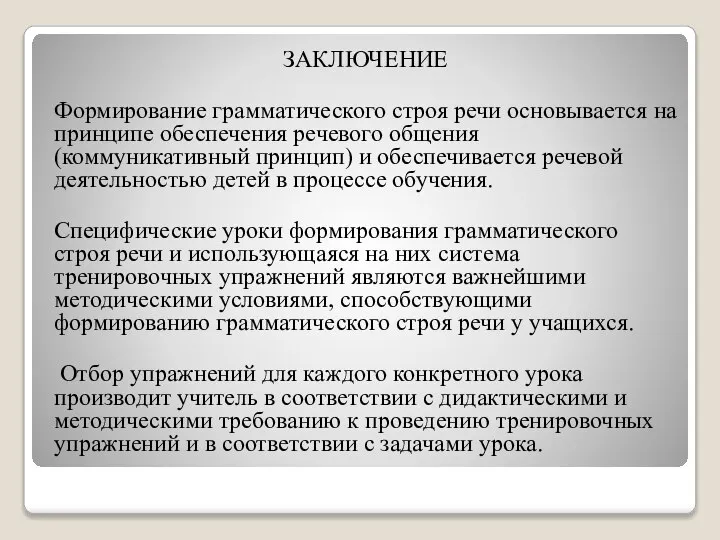 ЗАКЛЮЧЕНИЕ

Формирование грамматического строя речи основывается на принципе обеспечения речевого общения (коммуникативный принцип) и обеспечивается речевой деятельностью детей в процессе обучения.

Специфические уроки формирования грамматического строя речи и использующаяся на них система тренировочных упражнений являются важнейшими методическими условиями, способствующими формированию грамматического строя речи у учащихся.

Отбор упражнений для каждого конкретного урока производит учитель в соответствии с дидактическими и методическими требованию к проведению тренировочных упражнений и в соответствии с задачами урока.